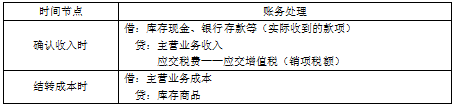 | 时间节点 | 账务处理 |
|---|---|
| 确认收入时 | 借：库存现金、银行存款等（实际收到的款项）<br>贷：主营业务收入<br>应交税费——应交增值税（销项税额） |
| 结转成本时 | 借：主营业务成本<br>贷：库存商品 |